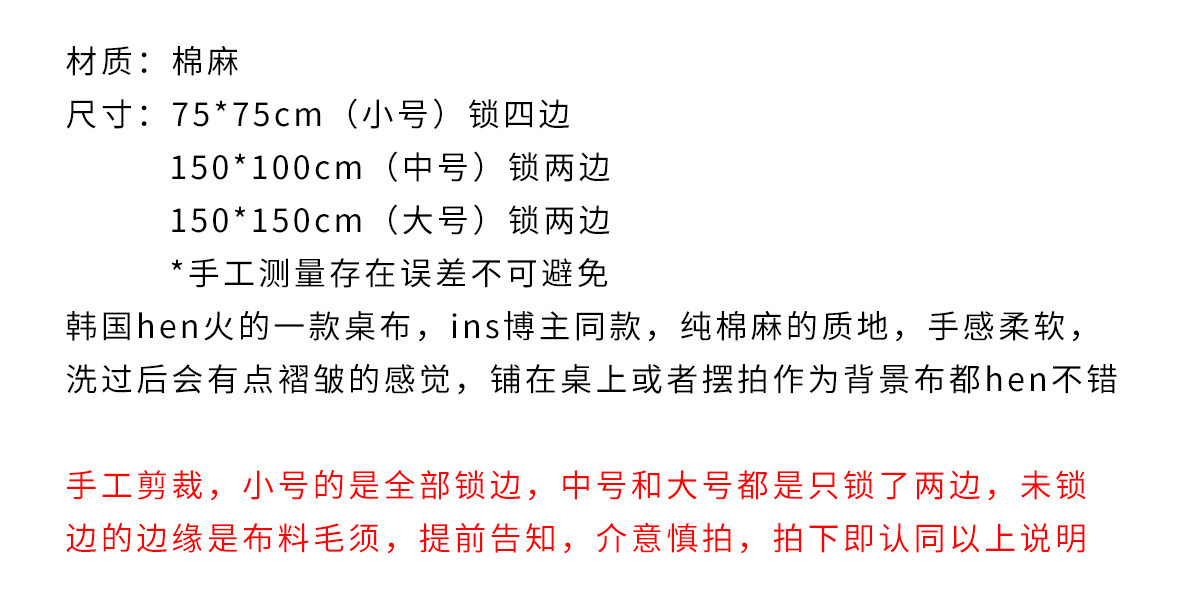 材质：棉麻
尺寸：75*75cm（小号）锁四边
150*100cm（中号）锁两边
150*150cm（大号）锁两边
*手工测量存在误差不可避免

韩国hen火的一款桌布，ins博主同款，纯棉麻的质地，手感柔软，洗过后会有点褶皱的感觉，铺在桌上或者摆拍作为背景布都hen不错

手工剪裁，小号的是全部锁边，中号和大号都是只锁了两边，未锁边的边缘是布料毛须，提前告知，介意慎拍，拍下即认同以上说明